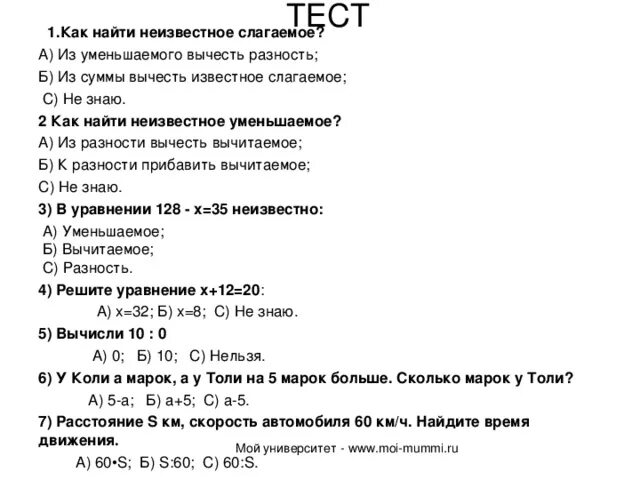 ТЕСТ

1.Как найти неизвестное слагаемое?

А) Из уменьшаемого вычесть разность;

Б) Из суммы вычесть известное слагаемое;

С) Не знаю.

2 Как найти неизвестное уменьшаемое?

А) Из разности вычесть вычитаемое;

Б) К разности прибавить вычитаемое;

С) Не знаю.

3) В уравнении 128 - х=35 неизвестно:

А) Уменьшаемое;
Б) Вычитаемое;
С) Разность.

4) Решите уравнение х+12=20:

А) х=32; Б) х=8; С) Не знаю.

5) Вычисли 10 : 0

А) 0; Б) 10; С) Нельзя.

6) У Коли а марок, а у Толи на 5 марок больше. Сколько марок у Толи?

А) 5-а; Б) а+5; С) а-5.

7) Расстояние S км, скорость автомобиля 60 км/ч. Найдите время движения.

Мой университет - www.moi-mummi.ru

А) 60•S; Б) S:60; С) 60:S.